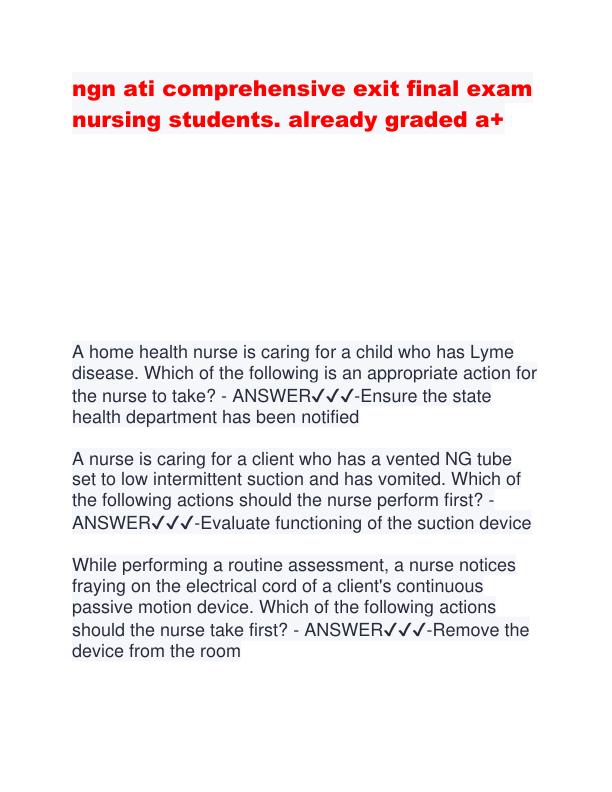 ngn ati comprehensive exit final exam nursing students. already graded a+

A home health nurse is caring for a child who has Lyme disease. Which of the following is an appropriate action for the nurse to take? - ANSWER✓✓✓-Ensure the state health department has been notified

A nurse is caring for a client who has a vented NG tube set to low intermittent suction and has vomited. Which of the following actions should the nurse perform first? - ANSWER✓✓✓-Evaluate functioning of the suction device

While performing a routine assessment, a nurse notices fraying on the electrical cord of a client's continuous passive motion device. Which of the following actions should the nurse take first? - ANSWER✓✓✓-Remove the device from the room